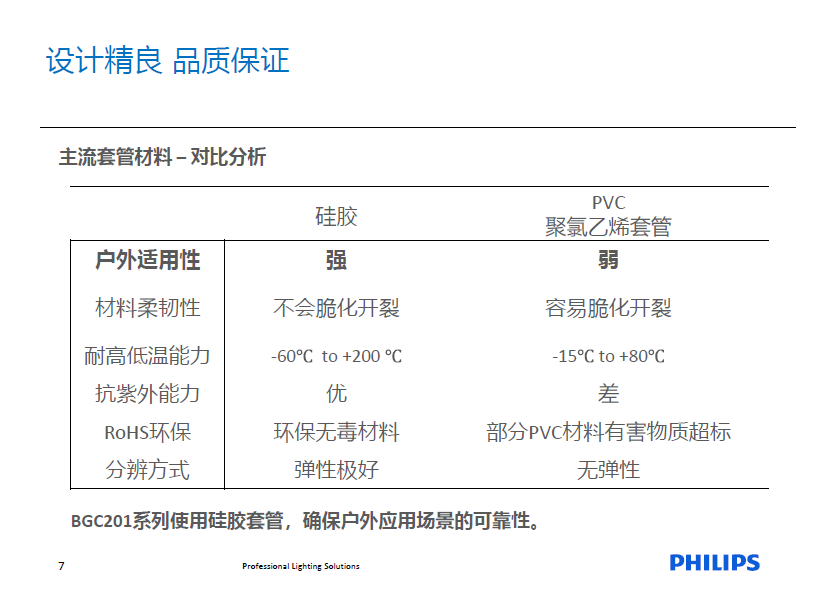 设计精良 品质保证

主流套管材料 – 对比分析

| | 硅胶 | PVC 聚氯乙烯套管 |
|---|---|---|
| 户外适用性 | 强 | 弱 |
| 材料柔韧性 | 不会脆化开裂 | 容易脆化开裂 |
| 耐高低温能力 | -60℃ to +200 ℃ | -15℃ to +80℃ |
| 抗紫外能力 | 优 | 差 |
| RoHS环保 | 环保无毒材料 | 部分PVC材料有害物质超标 |
| 分辨方式 | 弹性极好 | 无弹性 |

BGC201系列使用硅胶套管，确保户外应用场景的可靠性。

7 Professional Lighting Solutions PHILIPS